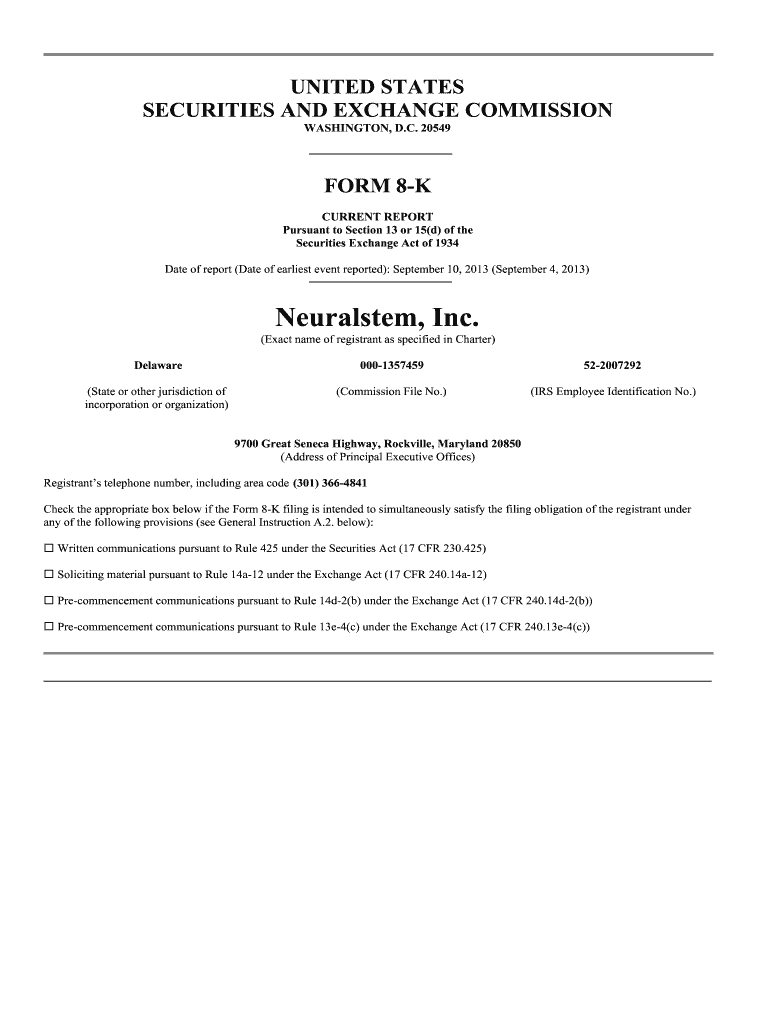 UNITED STATES
SECURITIES AND EXCHANGE COMMISSION
WASHINGTON, D.C. 20549

FORM 8-K

CURRENT REPORT
Pursuant to Section 13 or 15(d) of the
Securities Exchange Act of 1934

Date of report (Date of earliest event reported): September 10, 2013 (September 4, 2013)

Neuralstem, Inc.
(Exact name of registrant as specified in Charter)

| Delaware | 000-1357459 | 52-2007292 |
|---|---|---|
| (State or other jurisdiction of incorporation or organization) | (Commission File No.) | (IRS Employee Identification No.) |

9700 Great Seneca Highway, Rockville, Maryland 20850
(Address of Principal Executive Offices)

Registrant's telephone number, including area code (301) 366-4841

Check the appropriate box below if the Form 8-K filing is intended to simultaneously satisfy the filing obligation of the registrant under any of the following provisions (see General Instruction A.2. below):

☐ Written communications pursuant to Rule 425 under the Securities Act (17 CFR 230.425)

☐ Soliciting material pursuant to Rule 14a-12 under the Exchange Act (17 CFR 240.14a-12)

☐ Pre-commencement communications pursuant to Rule 14d-2(b) under the Exchange Act (17 CFR 240.14d-2(b))

☐ Pre-commencement communications pursuant to Rule 13e-4(c) under the Exchange Act (17 CFR 240.13e-4(c))